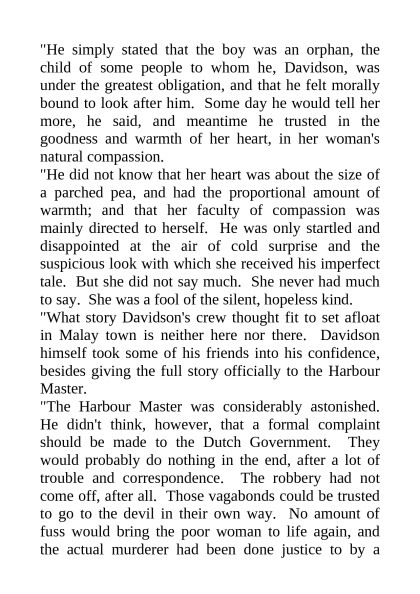 "He simply stated that the boy was an orphan, the child of some people to whom he, Davidson, was under the greatest obligation, and that he felt morally bound to look after him. Some day he would tell her more, he said, and meantime he trusted in the goodness and warmth of her heart, in her woman's natural compassion.

"He did not know that her heart was about the size of a parched pea, and had the proportional amount of warmth; and that her faculty of compassion was mainly directed to herself. He was only startled and disappointed at the air of cold surprise and the suspicious look with which she received his imperfect tale. But she did not say much. She never had much to say. She was a fool of the silent, hopeless kind.

"What story Davidson's crew thought fit to set afloat in Malay town is neither here nor there. Davidson himself took some of his friends into his confidence, besides giving the full story officially to the Harbour Master.

"The Harbour Master was considerably astonished. He didn't think, however, that a formal complaint should be made to the Dutch Government. They would probably do nothing in the end, after a lot of trouble and correspondence. The robbery had not come off, after all. Those vagabonds could be trusted to go to the devil in their own way. No amount of fuss would bring the poor woman to life again, and the actual murderer had been done justice to by a